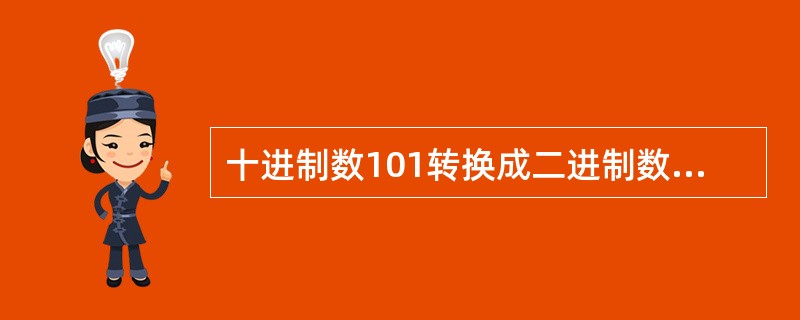 十进制数101转换成二进制数...